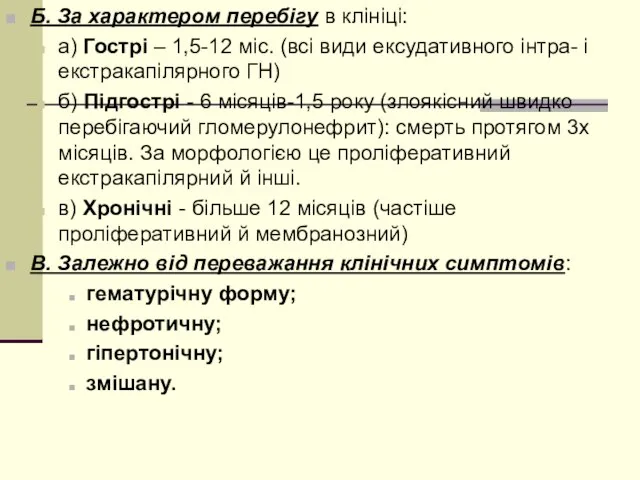 Б. За характером перебігу в клініці:

а) Гострі – 1,5-12 міс. (всі види ексудативного інтра- і екстракапілярного ГН)

б) Підгострі - 6 місяців-1,5 року (злоякісний швидко перебігаючий гломерулонефрит): смерть протягом 3х місяців. За морфологією це проліферативний екстракапілярний й інші.

в) Хронічні - більше 12 місяців (частіше проліферативний й мембранозний)

В. Залежно від переважання клінічних симптомів:

гематурічну форму;

нефротичну;

гіпертонічну;

змішану.